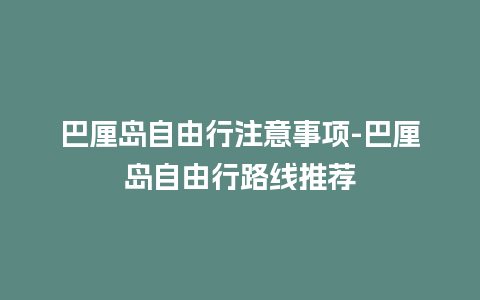 巴厘岛自由行注意事项-巴厘岛自由行路线推荐